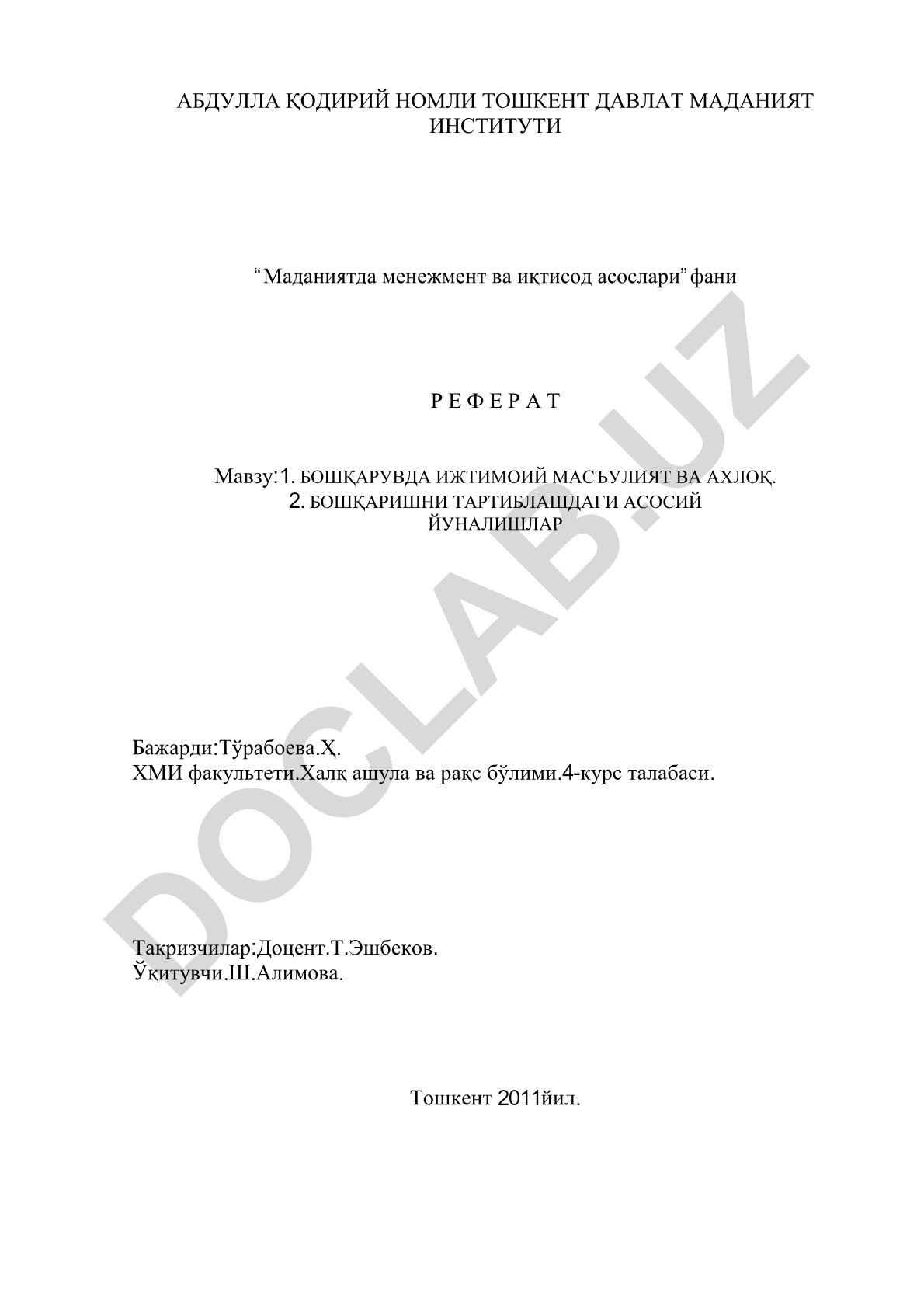 АБДУЛЛА ҚОДИРИЙ НОМЛИ ТОШКЕНТ ДАВЛАТ МАДАНИЯТ ИНСТИТУТИ

“Маданиятда менежмент ва иқтисод асослари”фани

Р Е Ф Е Р А Т

Мавзу:1. БОШҚАРУВДА ИЖТИМОИЙ МАСЪУЛИЯТ ВА АХЛОҚ.
2. БОШҚАРИШНИ ТАРТИБЛАШДАГИ АСОСИЙ ЙУНАЛИШЛАР

Бажарди:Тўрабоева.Ҳ.
ХМИ факультети.Халқ ашула ва рақс бўлими.4-курс талабаси.

Тақризчилар:Доцент.Т.Эшбеков.
Ўқитувчи.Ш.Алимова.

Тошкент 2011йил.

DOCLAB.UZ